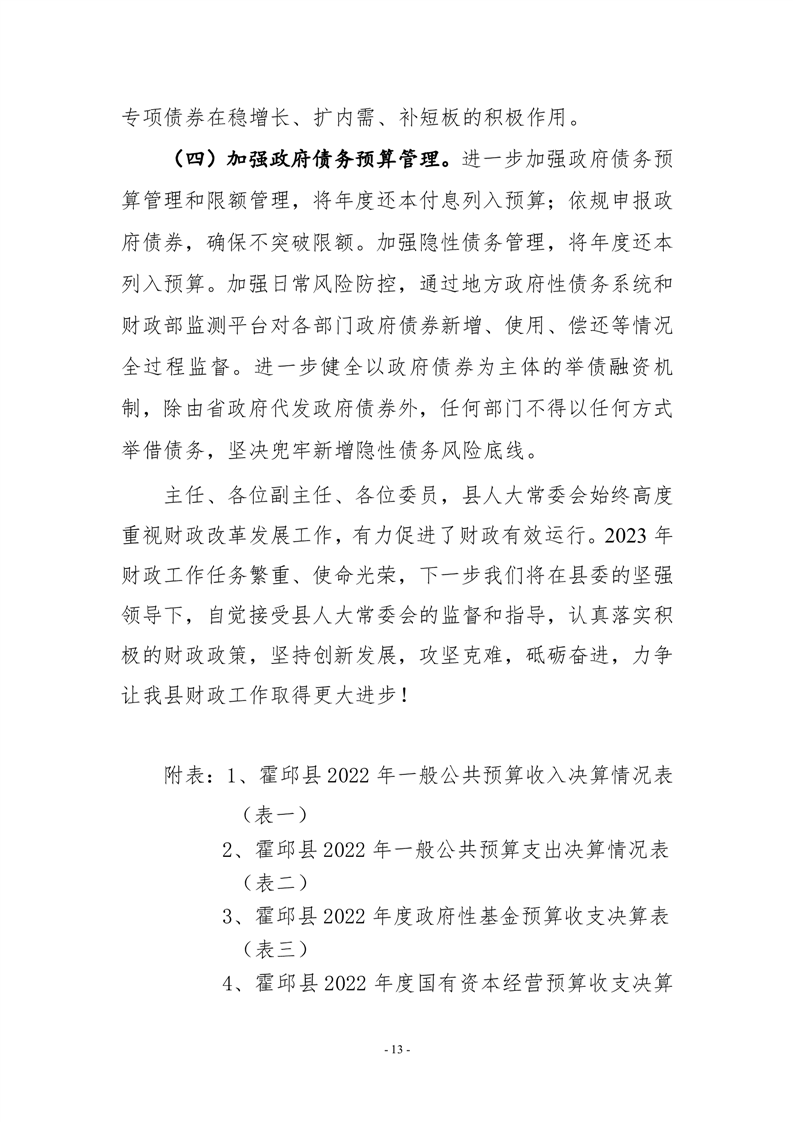 专项债券在稳增长、扩内需、补短板的积极作用。

（四）加强政府债务预算管理。进一步加强政府债务预算管理和限额管理，将年度还本付息列入预算；依规申报政府债券，确保不突破限额。加强隐性债务管理，将年度还本列入预算。加强日常风险防控，通过地方政府性债务系统和财政部监测平台对各部门政府债券新增、使用、偿还等情况全过程监督。进一步健全以政府债券为主体的举债融资机制，除由省政府代发政府债券外，任何部门不得以任何方式举借债务，坚决兜牢新增隐性债务风险底线。

主任、各位副主任、各位委员，县人大常委会始终高度重视财政改革发展工作，有力促进了财政有效运行。2023 年财政工作任务繁重、使命光荣，下一步我们将在县委的坚强领导下，自觉接受县人大常委会的监督和指导，认真落实积极的财政政策，坚持创新发展，攻坚克难，砥砺奋进，力争让我县财政工作取得更大进步！

附表：1、霍邱县 2022 年一般公共预算收入决算情况表（表一）
2、霍邱县 2022 年一般公共预算支出决算情况表（表二）
3、霍邱县 2022 年度政府性基金预算收支决算表（表三）
4、霍邱县 2022 年度国有资本经营预算收支决算

- 13 -